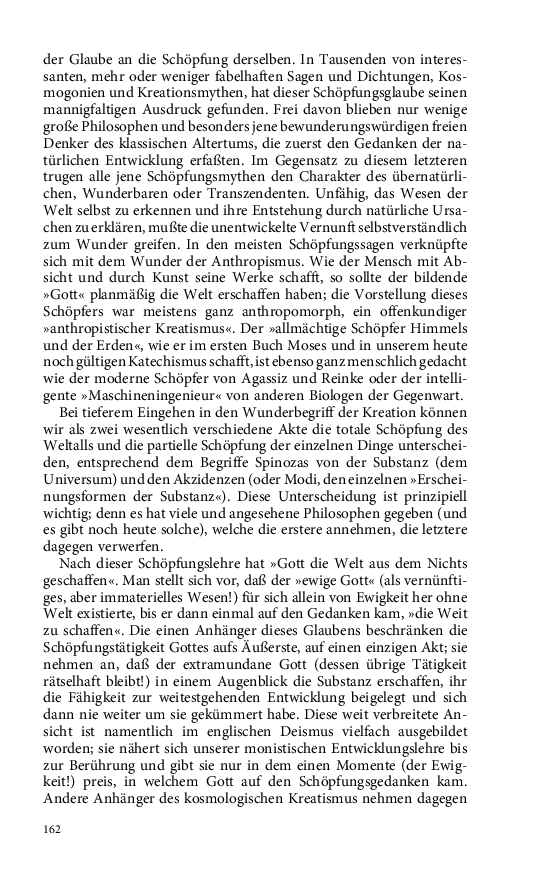 der Glaube an die Schöpfung derselben. In Tausenden von interessanten, mehr oder weniger fabelhaften Sagen und Dichtungen, Kosmogonien und Kreationsmythen, hat dieser Schöpfungsglaube seinen mannigfaltigen Ausdruck gefunden. Frei davon blieben nur wenige große Philosophen und besonders jene bewunderungswürdigen freien Denker des klassischen Altertums, die zuerst den Gedanken der natürlichen Entwicklung erfaßten. Im Gegensatz zu diesem letzteren trugen alle jene Schöpfungsmythen den Charakter des übernatürlichen, Wunderbaren oder Transzendenten. Unfähig, das Wesen der Welt selbst zu erkennen und ihre Entstehung durch natürliche Ursachen zu erklären, mußte die unentwickelte Vernunft selbstverständlich zum Wunder greifen. In den meisten Schöpfungssagen verknüpfte sich mit dem Wunder der Anthropismus. Wie der Mensch mit Absicht und durch Kunst seine Werke schafft, so sollte der bildende »Gott« planmäßig die Welt erschaffen haben; die Vorstellung dieses Schöpfers war meistens ganz anthropomorph, ein offenkundiger »anthropistischer Kreatismus«. Der »allmächtige Schöpfer Himmels und der Erden«, wie er im ersten Buch Moses und in unserem heute noch gültigen Katechismus schafft, ist ebenso ganz menschlich gedacht wie der moderne Schöpfer von Agassiz und Reinke oder der intelligente »Maschineningenieur« von anderen Biologen der Gegenwart.

Bei tieferem Eingehen in den Wunderbegriff der Kreation können wir als zwei wesentlich verschiedene Akte die totale Schöpfung des Weltalls und die partielle Schöpfung der einzelnen Dinge unterscheiden, entsprechend dem Begriffe Spinozas von der Substanz (dem Universum) und den Akzidenzen (oder Modi, den einzelnen »Erscheinungsformen der Substanz«). Diese Unterscheidung ist prinzipiell wichtig; denn es hat viele und angesehene Philosophen gegeben (und es gibt noch heute solche), welche die erstere annehmen, die letztere dagegen verwerfen.

Nach dieser Schöpfungslehre hat »Gott die Welt aus dem Nichts geschaffen«. Man stellt sich vor, daß der »ewige Gott« (als vernünftiges, aber immaterielles Wesen!) für sich allein von Ewigkeit her ohne Welt existierte, bis er dann einmal auf den Gedanken kam, »die Weit zu schaffen«. Die einen Anhänger dieses Glaubens beschränken die Schöpfungstätigkeit Gottes aufs Äußerste, auf einen einzigen Akt; sie nehmen an, daß der extramundane Gott (dessen übrige Tätigkeit rätselhaft bleibt!) in einem Augenblick die Substanz erschaffen, ihr die Fähigkeit zur weitestgehenden Entwicklung beigelegt und sich dann nie weiter um sie gekümmert habe. Diese weit verbreitete Ansicht ist namentlich im englischen Deismus vielfach ausgebildet worden; sie nähert sich unserer monistischen Entwicklungslehre bis zur Berührung und gibt sie nur in dem einen Momente (der Ewigkeit!) preis, in welchem Gott auf den Schöpfungsgedanken kam. Andere Anhänger des kosmologischen Kreatismus nehmen dagegen

162